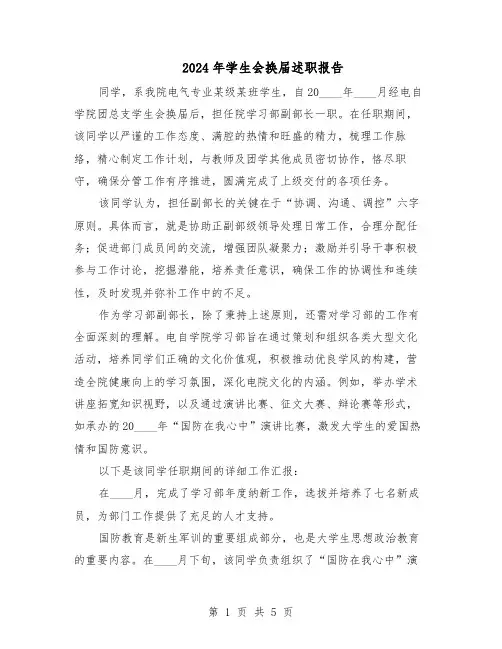 2024年学生会换届述职报告

同学，系我院电气专业某级某班学生，自20____年____月经电自学院团总支学生会换届后，担任院学习部副部长一职。在任职期间，该同学以严谨的工作态度、满腔的热情和旺盛的精力，梳理工作脉络，精心制定工作计划，与教师及团学其他成员密切协作，恪尽职守，确保分管工作有序推进，圆满完成了上级交付的各项任务。

该同学认为，担任副部长的关键在于“协调、沟通、调控”六字原则。具体而言，就是协助正副部级领导处理日常工作，合理分配任务；促进部门成员间的交流，增强团队凝聚力；激励并引导干事积极参与工作讨论，挖掘潜能，培养责任意识，确保工作的协调性和连续性，及时发现并弥补工作中的不足。

作为学习部副部长，除了秉持上述原则，还需对学习部的工作有全面深刻的理解。电自学院学习部旨在通过策划和组织各类大型文化活动，培养同学们正确的文化价值观，积极推动优良学风的构建，营造全院健康向上的学习氛围，深化电院文化的内涵。例如，举办学术讲座拓宽知识视野，以及通过演讲比赛、征文大赛、辩论赛等形式，如承办的20____年“国防在我心中”演讲比赛，激发大学生的爱国热情和国防意识。

以下是该同学任职期间的详细工作汇报：

在____月，完成了学习部年度纳新工作，选拔并培养了七名新成员，为部门工作提供了充足的人才支持。

国防教育是新生军训的重要组成部分，也是大学生思想政治教育的重要内容。在____月下旬，该同学负责组织了“国防在我心中”演

第 1 页 共 5 页